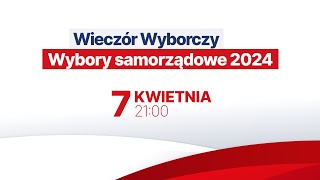 Wieczór Wyborczy
Wybory samorządowe 2024

7 KWIETNIA
21:00